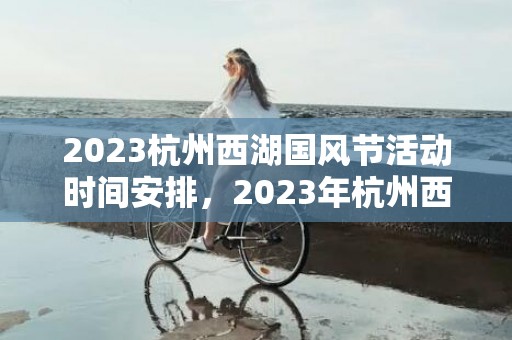 2023杭州西湖国风节活动时间安排，2023年杭州西